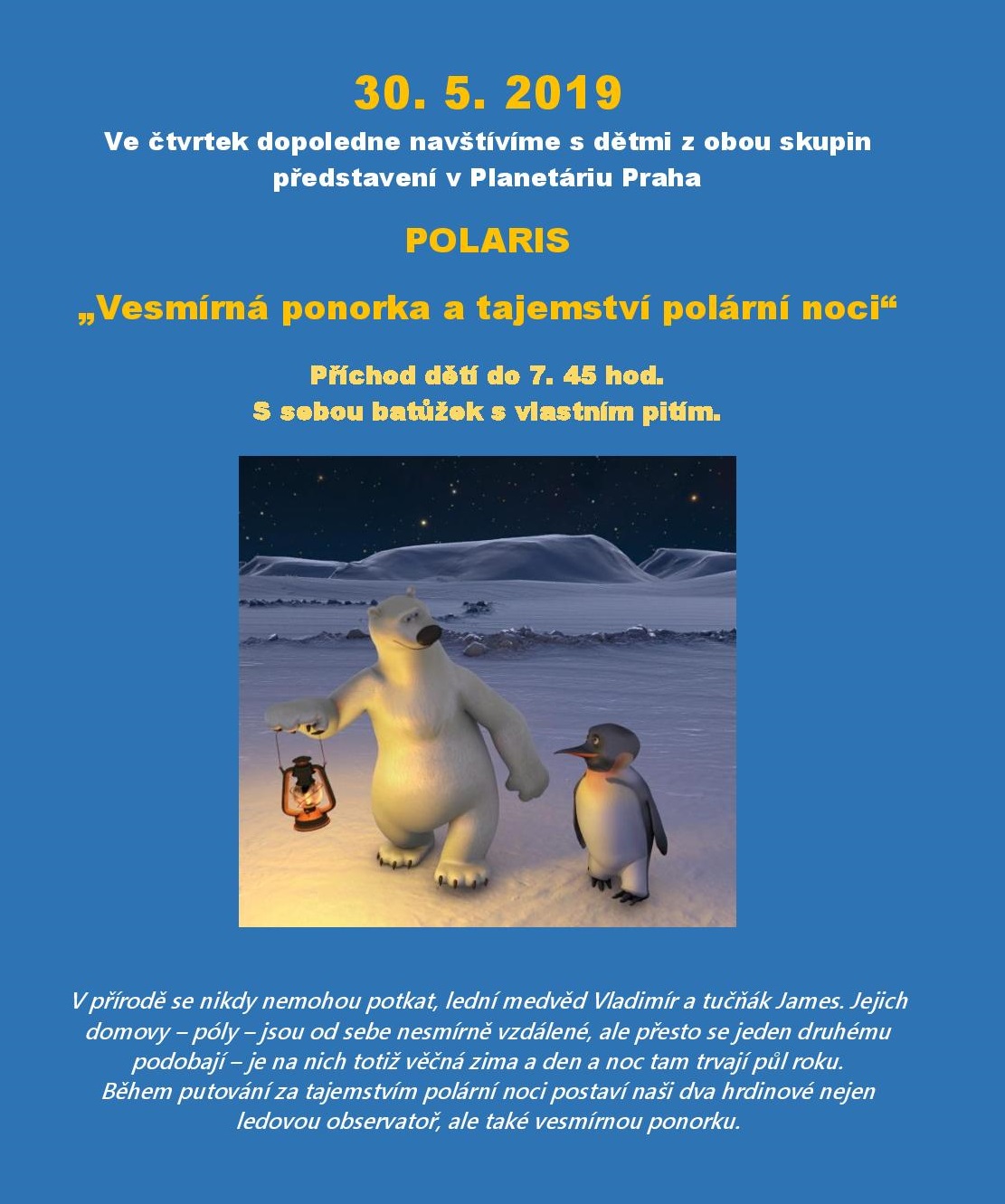 30. 5. 2019

Ve čtvrtek dopoledne navštívíme s dětmi z obou skupin představení v Planetáriu Praha

POLARIS

„Vesmírná ponorka a tajemství polární noci“

Příchod dětí do 7. 45 hod.
S sebou batůžek s vlastním pitím.

V přírodě se nikdy nemohou potkat, lední medvěd Vladimír a tučňák James. Jejich domovy – póly – jsou od sebe nesmírně vzdálené, ale přesto se jeden druhému podobají – je na nich totiž věčná zima a den a noc tam trvají půl roku.
Během putování za tajemstvím polární noci postaví naši dva hrdinové nejen ledovou observatoř, ale také vesmírnou ponorku.